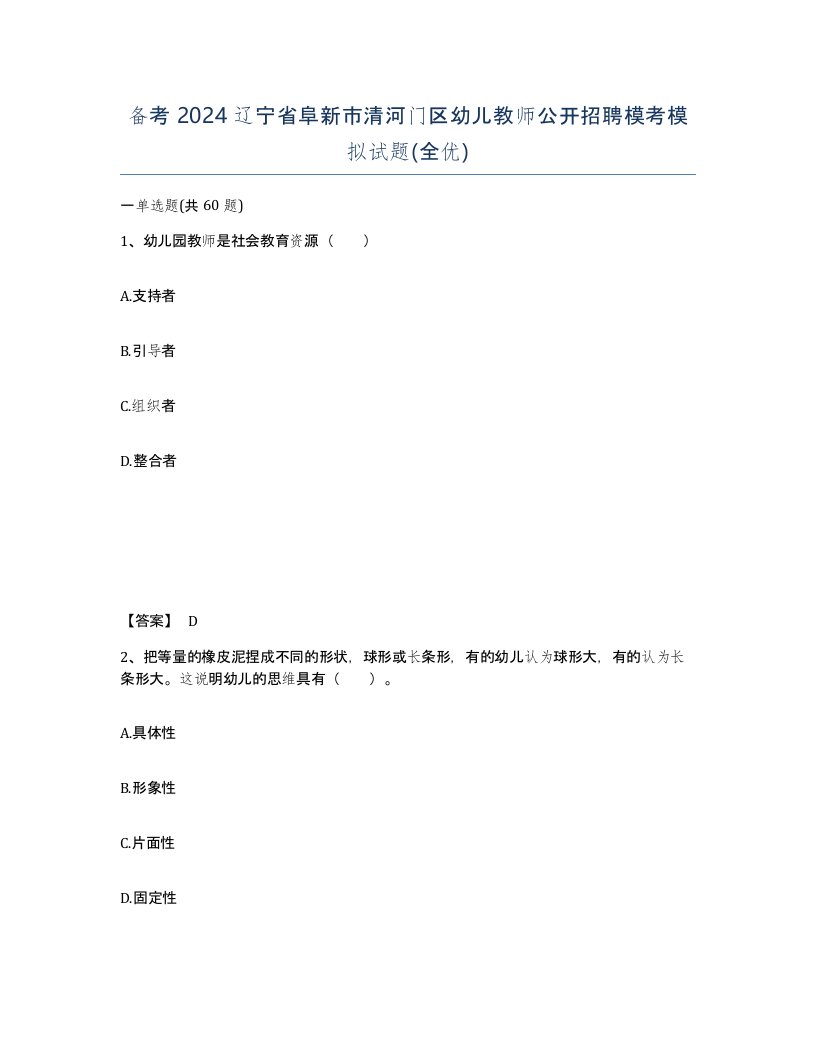 备考 2024 辽宁省阜新市清河门区幼儿教师公开招聘模考模拟试题(全优)

一单选题(共 60 题)

1、幼儿园教师是社会教育资源（　　）

A.支持者

B.引导者

C.组织者

D.整合者

【答案】 D

2、把等量的橡皮泥捏成不同的形状，球形或长条形，有的幼儿认为球形大，有的认为长条形大。这说明幼儿的思维具有（　　）。

A.具体性

B.形象性

C.片面性

D.固定性